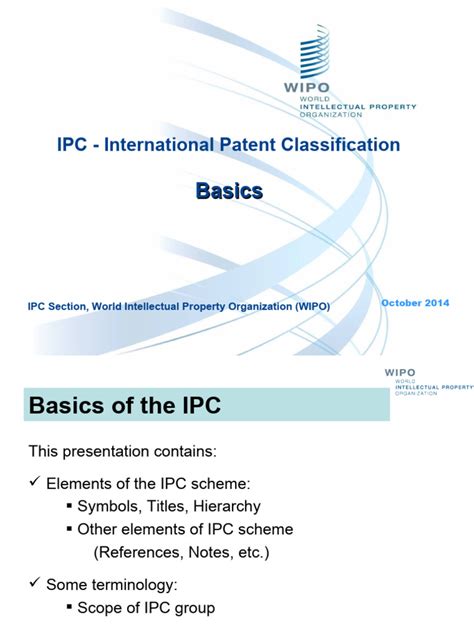 WIPO
WORLD
INTELLECTUAL PROPERTY
ORGANIZATION

IPC - International Patent Classification

Basics

IPC Section, World Intellectual Property Organization (WIPO)

October 2014

WIPO
WORLD
INTELLECTUAL PROPERTY
ORGANIZATION

Basics of the IPC

This presentation contains:

✓ Elements of the IPC scheme:
▪ Symbols, Titles, Hierarchy
▪ Other elements of IPC scheme (References, Notes, etc.)

✓ Some terminology:
▪ Scope of IPC group